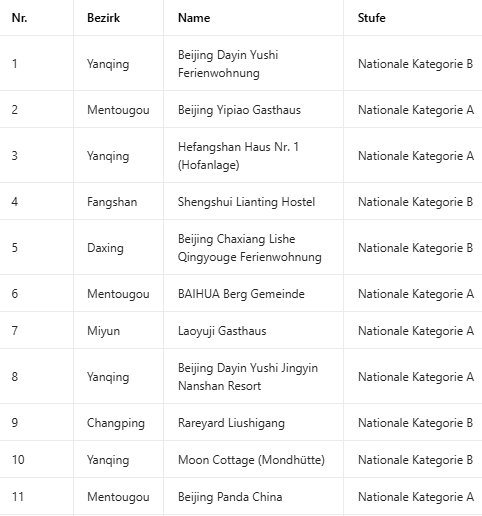 | Nr. | Bezirk | Name | Stufe |
|---|---|---|---|
| 1 | Yanqing | Beijing Dayin Yushi Ferienwohnung | Nationale Kategorie B |
| 2 | Mentougou | Beijing Yipiao Gasthaus | Nationale Kategorie A |
| 3 | Yanqing | Hefangshan Haus Nr. 1 (Hofanlage) | Nationale Kategorie A |
| 4 | Fangshan | Shengshui Lianting Hostel | Nationale Kategorie B |
| 5 | Daxing | Beijing Chaxiang Lishe Qingyouge Ferienwohnung | Nationale Kategorie B |
| 6 | Mentougou | BAIHUA Berg Gemeinde | Nationale Kategorie A |
| 7 | Miyun | Laoyuji Gasthaus | Nationale Kategorie A |
| 8 | Yanqing | Beijing Dayin Yushi Jingyin Nanshan Resort | Nationale Kategorie A |
| 9 | Changping | Rareyard Liushigang | Nationale Kategorie B |
| 10 | Yanqing | Moon Cottage (Mondhütte) | Nationale Kategorie B |
| 11 | Mentougou | Beijing Panda China | Nationale Kategorie A |